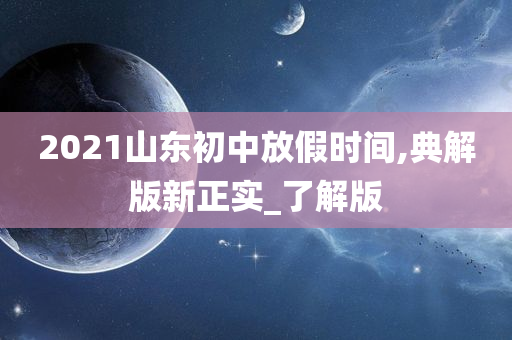 2021山东初中放假时间,典解版新正实_了解版